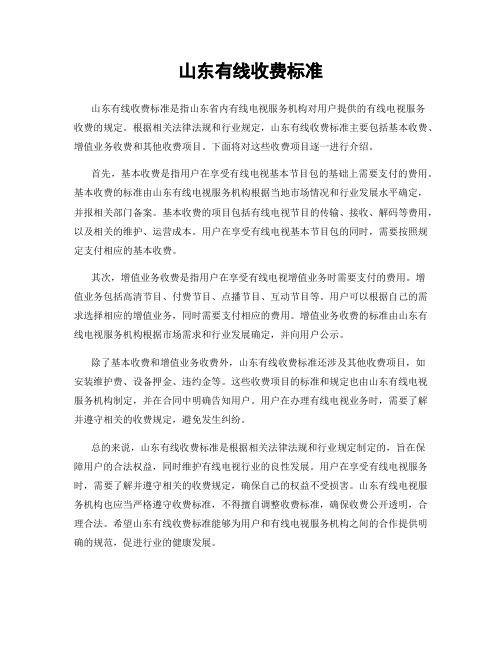 山东有线收费标准

山东有线收费标准是指山东省内有线电视服务机构对用户提供的有线电视服务收费的规定。根据相关法律法规和行业规定，山东有线收费标准主要包括基本收费、增值业务收费和其他收费项目。下面将对这些收费项目逐一进行介绍。

首先，基本收费是指用户在享受有线电视基本节目包的基础上需要支付的费用。基本收费的标准由山东有线电视服务机构根据当地市场情况和行业发展水平确定，并报相关部门备案。基本收费的项目包括有线电视节目的传输、接收、解码等费用，以及相关的维护、运营成本。用户在享受有线电视基本节目包的同时，需要按照规定支付相应的基本收费。

其次，增值业务收费是指用户在享受有线电视增值业务时需要支付的费用。增值业务包括高清节目、付费节目、点播节目、互动节目等。用户可以根据自己的需求选择相应的增值业务，同时需要支付相应的费用。增值业务收费的标准由山东有线电视服务机构根据市场需求和行业发展确定，并向用户公示。

除了基本收费和增值业务收费外，山东有线收费标准还涉及其他收费项目，如安装维护费、设备押金、违约金等。这些收费项目的标准和规定也由山东有线电视服务机构制定，并在合同中明确告知用户。用户在办理有线电视业务时，需要了解并遵守相关的收费规定，避免发生纠纷。

总的来说，山东有线收费标准是根据相关法律法规和行业规定制定的，旨在保障用户的合法权益，同时维护有线电视行业的良性发展。用户在享受有线电视服务时，需要了解并遵守相关的收费规定，确保自己的权益不受损害。山东有线电视服务机构也应当严格遵守收费标准，不得擅自调整收费标准，确保收费公开透明，合理合法。希望山东有线收费标准能够为用户和有线电视服务机构之间的合作提供明确的规范，促进行业的健康发展。